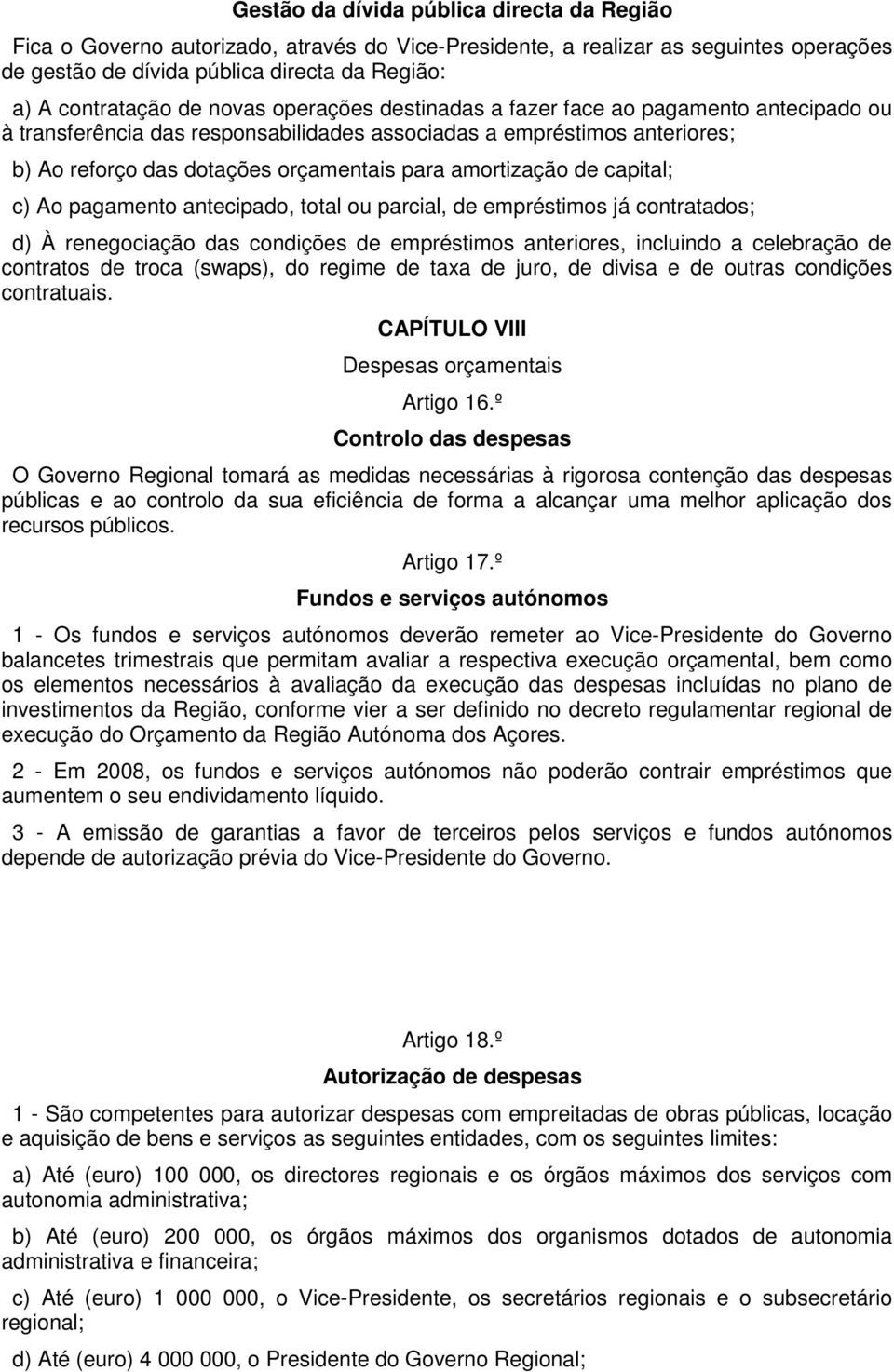 Gestão da dívida pública directa da Região

Fica o Governo autorizado, através do Vice-Presidente, a realizar as seguintes operações de gestão de dívida pública directa da Região:

a) A contratação de novas operações destinadas a fazer face ao pagamento antecipado ou à transferência das responsabilidades associadas a empréstimos anteriores;

b) Ao reforço das dotações orçamentais para amortização de capital;

c) Ao pagamento antecipado, total ou parcial, de empréstimos já contratados;

d) À renegociação das condições de empréstimos anteriores, incluindo a celebração de contratos de troca (swaps), do regime de taxa de juro, de divisa e de outras condições contratuais.

CAPÍTULO VIII

Despesas orçamentais

Artigo 16.º

Controlo das despesas

O Governo Regional tomará as medidas necessárias à rigorosa contenção das despesas públicas e ao controlo da sua eficiência de forma a alcançar uma melhor aplicação dos recursos públicos.

Artigo 17.º

Fundos e serviços autónomos

1 - Os fundos e serviços autónomos deverão remeter ao Vice-Presidente do Governo balancetes trimestrais que permitam avaliar a respectiva execução orçamental, bem como os elementos necessários à avaliação da execução das despesas incluídas no plano de investimentos da Região, conforme vier a ser definido no decreto regulamentar regional de execução do Orçamento da Região Autónoma dos Açores.

2 - Em 2008, os fundos e serviços autónomos não poderão contrair empréstimos que aumentem o seu endividamento líquido.

3 - A emissão de garantias a favor de terceiros pelos serviços e fundos autónomos depende de autorização prévia do Vice-Presidente do Governo.

Artigo 18.º

Autorização de despesas

1 - São competentes para autorizar despesas com empreitadas de obras públicas, locação e aquisição de bens e serviços as seguintes entidades, com os seguintes limites:

a) Até (euro) 100 000, os directores regionais e os órgãos máximos dos serviços com autonomia administrativa;

b) Até (euro) 200 000, os órgãos máximos dos organismos dotados de autonomia administrativa e financeira;

c) Até (euro) 1 000 000, o Vice-Presidente, os secretários regionais e o subsecretário regional;

d) Até (euro) 4 000 000, o Presidente do Governo Regional;